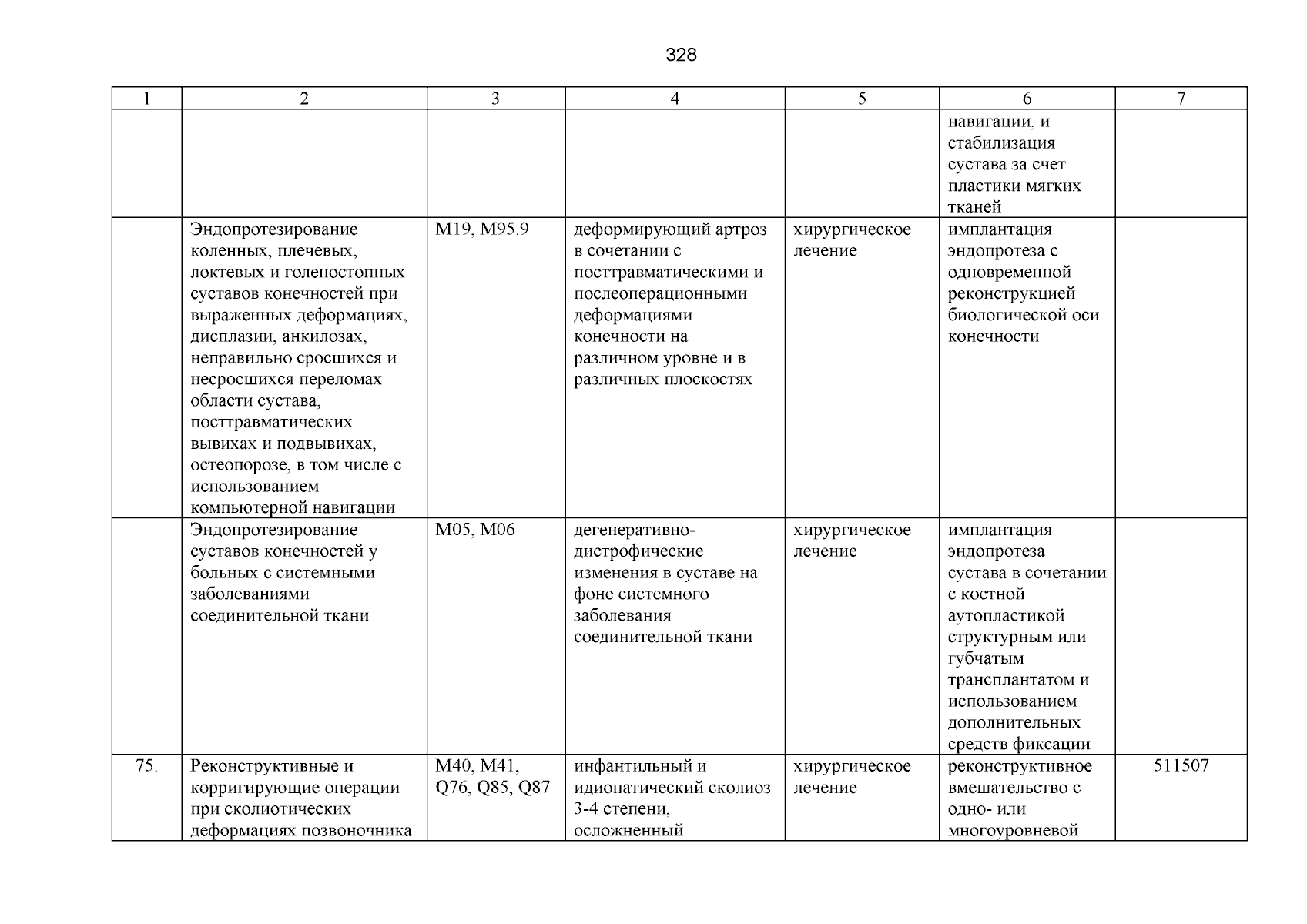 328

| 1 | 2 | 3 | 4 | 5 | 6 | 7 |
|---|---|---|---|---|---|---|
| | | | | | навигации, и стабилизация сустава за счет пластики мягких тканей | |
| | Эндопротезирование коленных, плечевых, локтевых и голеностопных суставов конечностей при выраженных деформациях, дисплазии, анкилозах, неправильно сросшихся и несросшихся переломах области сустава, посттравматических вывихах и подвывихах, остеопорозе, в том числе с использованием компьютерной навигации | M19, M95.9 | деформирующий артроз в сочетании с посттравматическими и послеоперационными деформациями конечности на различном уровне и в различных плоскостях | хирургическое лечение | имплантация эндопротеза с одновременной реконструкцией биологической оси конечности | |
| | Эндопротезирование суставов конечностей у больных с системными заболеваниями соединительной ткани | M05, M06 | дегенеративно-дистрофические изменения в суставе на фоне системного заболевания соединительной ткани | хирургическое лечение | имплантация эндопротеза сустава в сочетании с костной аутопластикой структурным или губчатым трансплантатом и использованием дополнительных средств фиксации | |
| 75. | Реконструктивные и корригирующие операции при сколиотических деформациях позвоночника | M40, M41, Q76, Q85, Q87 | инфантильный и идиопатический сколиоз 3-4 степени, осложненный | хирургическое лечение | реконструктивное вмешательство с одно- или многоуровневой | 511507 |